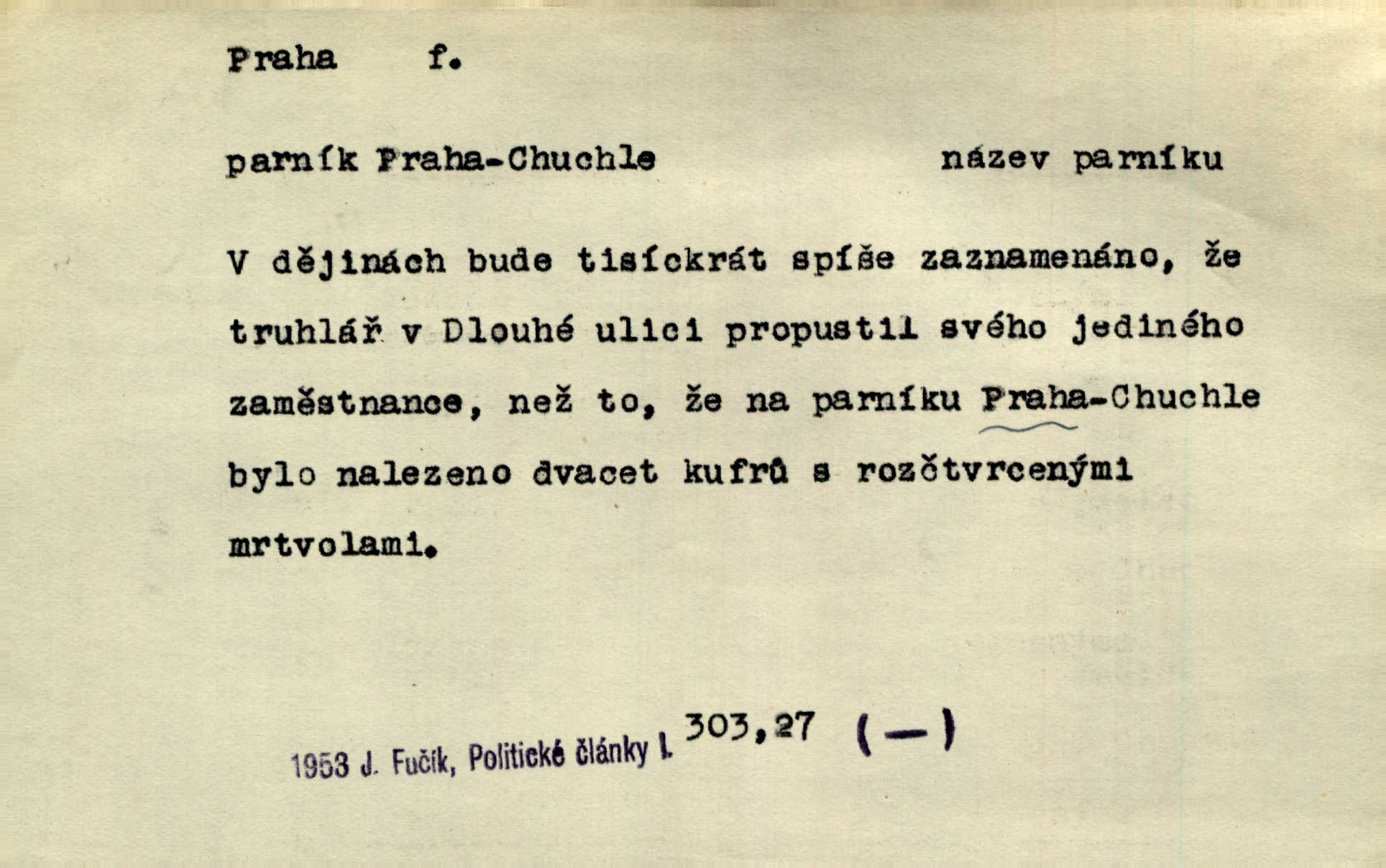 Praha f.

parník Praha-Chuchle

název parníku

V dějinách bude tisíckrát spíše zaznamenáno, že truhlář v Dlouhé ulici propustil svého jediného zaměstnance, než to, že na parníku Praha-Chuchle bylo nalezeno dvacet kufrů s rozčtvrcenými mrtvolami.

1953 J. Fučík, Politické články I. 303,27 (—)